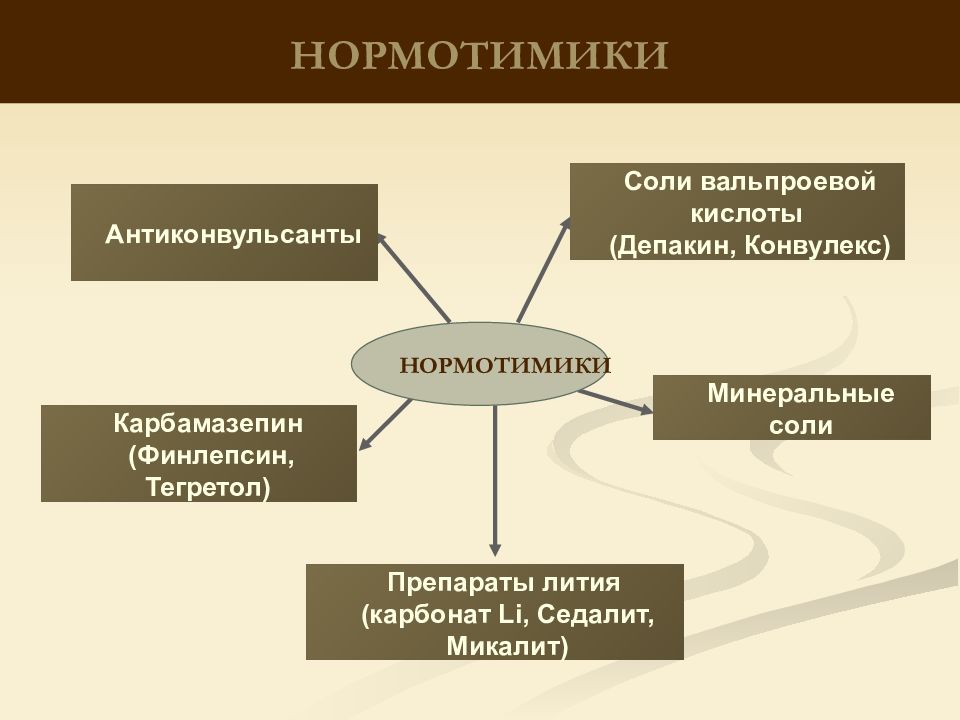 НОРМОТИМИКИ

Антиконвульсанты

Соли вальпроевой кислоты (Депакин, Конвулекс)

НОРМОТИМИКИ

Карбамазепин (Финлепсин, Тегретол)

Минеральные соли

Препараты лития (карбонат Li, Седалит, Микалит)